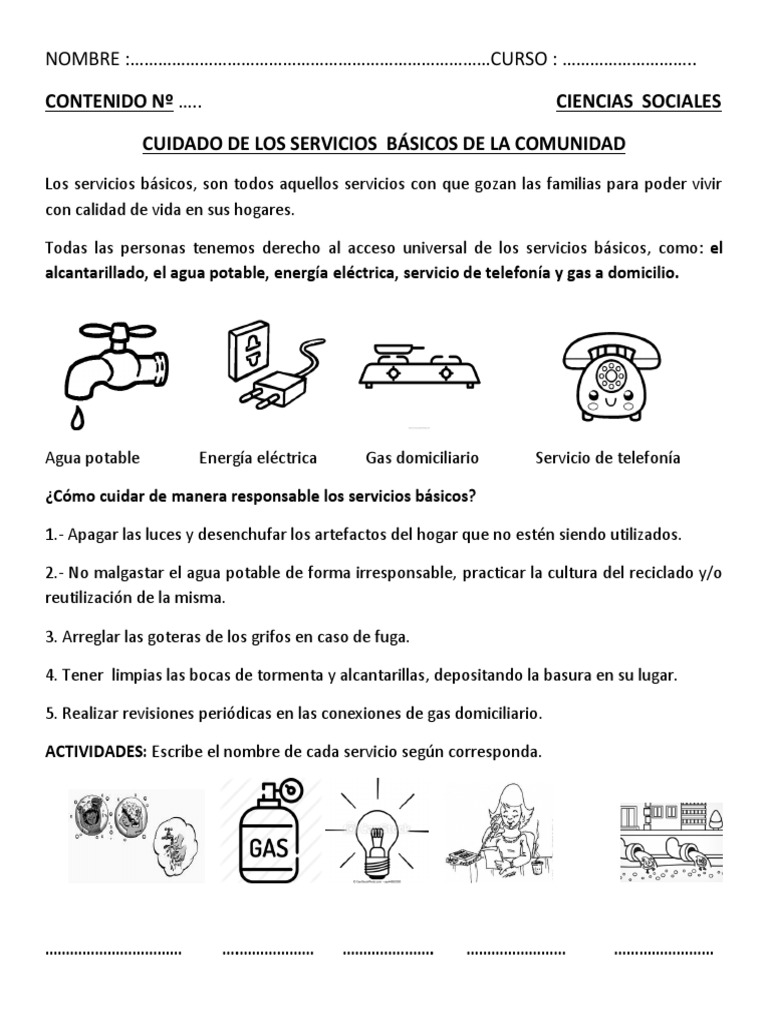 NOMBRE :____CURSO : ____

CONTENIDO Nº ____ CIENCIAS SOCIALES

CUIDADO DE LOS SERVICIOS BÁSICOS DE LA COMUNIDAD

Los servicios básicos, son todos aquellos servicios con que gozan las familias para poder vivir con calidad de vida en sus hogares.

Todas las personas tenemos derecho al acceso universal de los servicios básicos, como: el alcantarillado, el agua potable, energía eléctrica, servicio de telefonía y gas a domicilio.

Agua potable Energía eléctrica Gas domiciliario Servicio de telefonía

¿Cómo cuidar de manera responsable los servicios básicos?

1.- Apagar las luces y desenchufar los artefactos del hogar que no estén siendo utilizados.

2.- No malgastar el agua potable de forma irresponsable, practicar la cultura del reciclado y/o reutilización de la misma.

3. Arreglar las goteras de los grifos en caso de fuga.

4. Tener limpias las bocas de tormenta y alcantarillas, depositando la basura en su lugar.

5. Realizar revisiones periódicas en las conexiones de gas domiciliario.

ACTIVIDADES: Escribe el nombre de cada servicio según corresponda.

GAS

____ ____ ____ ____ ____